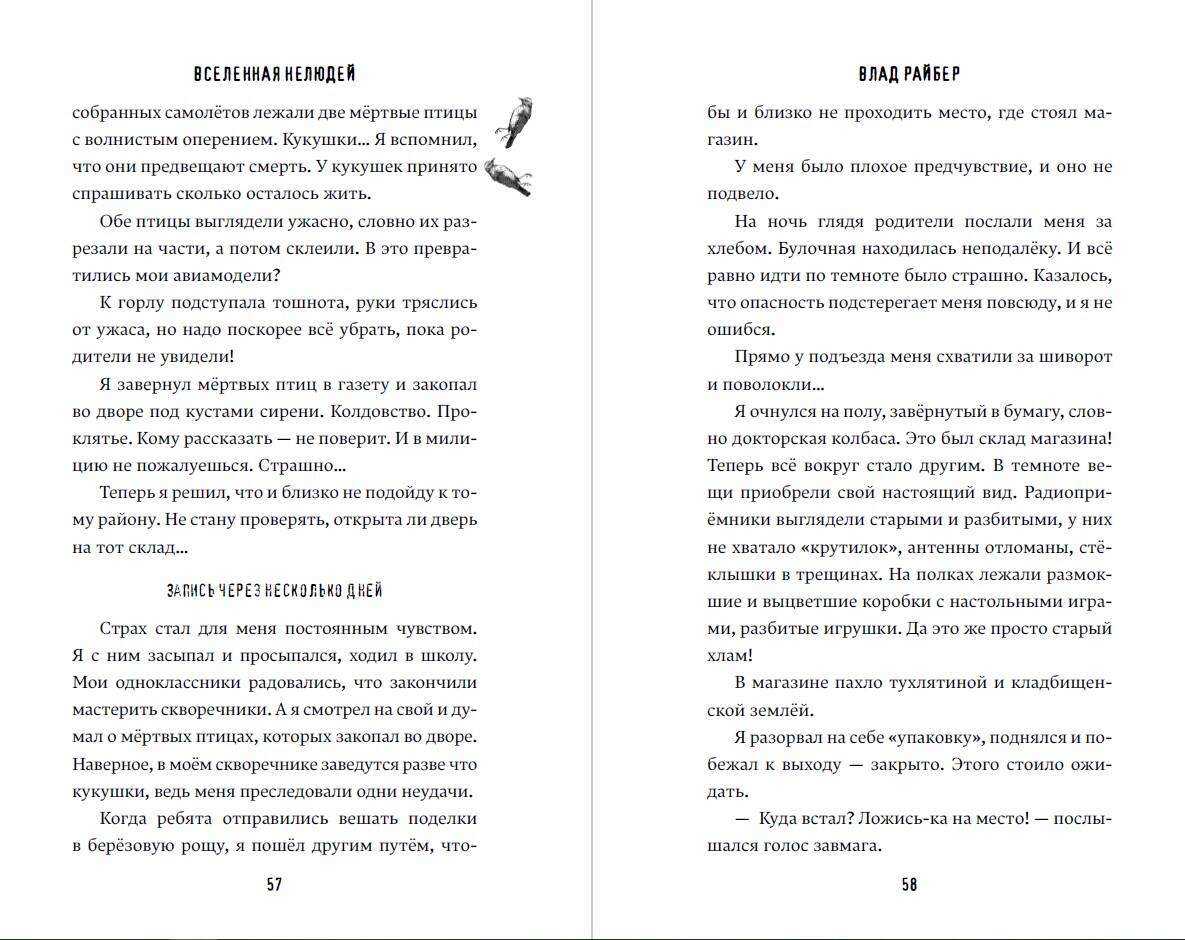 ВСЕЛЕННАЯ НЕЛЮДЕЙ

собранных самолётов лежали две мёртвые птицы с волнистым оперением. Кукушки... Я вспомнил, что они предвещают смерть. У кукушек принято спрашивать сколько осталось жить.

Обе птицы выглядели ужасно, словно их разрезали на части, а потом склеили. В это превратились мои авиамодели?

К горлу подступала тошнота, руки тряслись от ужаса, но надо поскорее всё убрать, пока родители не увидели!

Я завернул мёртвых птиц в газету и закопал во дворе под кустами сирени. Колдовство. Проклятье. Кому рассказать — не поверит. И в милицию не пожалуешься. Страшно...

Теперь я решил, что и близко не подойду к тому району. Не стану проверять, открыта ли дверь на тот склад...

ЗАПИСЬ ЧЕРЕЗ НЕСКОЛЬКО ДНЕЙ

Страх стал для меня постоянным чувством. Я с ним засыпал и просыпался, ходил в школу. Мои одноклассники радовались, что закончили мастерить скворечники. А я смотрел на свой и думал о мёртвых птицах, которых закопал во дворе. Наверное, в моём скворечнике заведутся разве что кукушки, ведь меня преследовали одни неудачи.

Когда ребята отправились вешать поделки в берёзовую рощу, я пошёл другим путём, что-

57

ВЛАД РАЙБЕР

бы и близко не проходить место, где стоял магазин.

У меня было плохое предчувствие, и оно не подвело.

На ночь глядя родители послали меня за хлебом. Булочная находилась неподалёку. И всё равно идти по темноте было страшно. Казалось, что опасность подстерегает меня повсюду, и я не ошибся.

Прямо у подъезда меня схватили за шиворот и поволокли...

Я очнулся на полу, завёрнутый в бумагу, словно докторская колбаса. Это был склад магазина! Теперь всё вокруг стало другим. В темноте вещи приобрели свой настоящий вид. Радиоприёмники выглядели старыми и разбитыми, у них не хватало «крутилок», антенны отломаны, стёклышки в трещинах. На полках лежали размокшие и выцветшие коробки с настольными играми, разбитые игрушки. Да это же просто старый хлам!

В магазине пахло тухлятиной и кладбищенской землёй.

Я разорвал на себе «упаковку», поднялся и побежал к выходу — закрыто. Этого стоило ожидать.

— Куда встал? Ложись-ка на место! — послышался голос завмага.

58